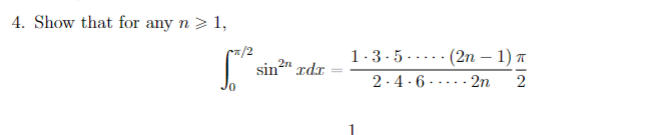 4. Show that for any $n \geqslant 1$,

$$\int_0^{\pi/2} \sin^{2n} x dx = \frac{1 \cdot 3 \cdot 5 \cdot \cdots \cdot (2n-1)}{2 \cdot 4 \cdot 6 \cdot \cdots \cdot 2n} \frac{\pi}{2}$$

1